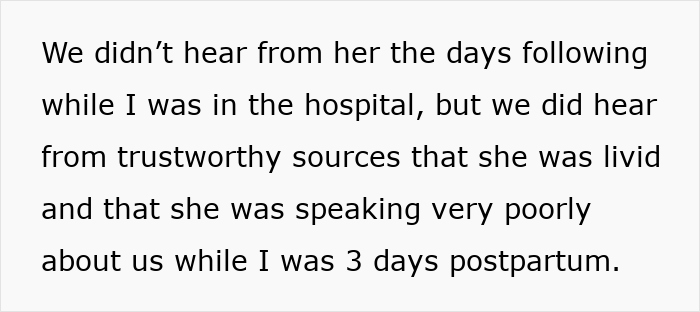 We didn’t hear from her the days following while I was in the hospital, but we did hear from trustworthy sources that she was livid and that she was speaking very poorly about us while I was 3 days postpartum.